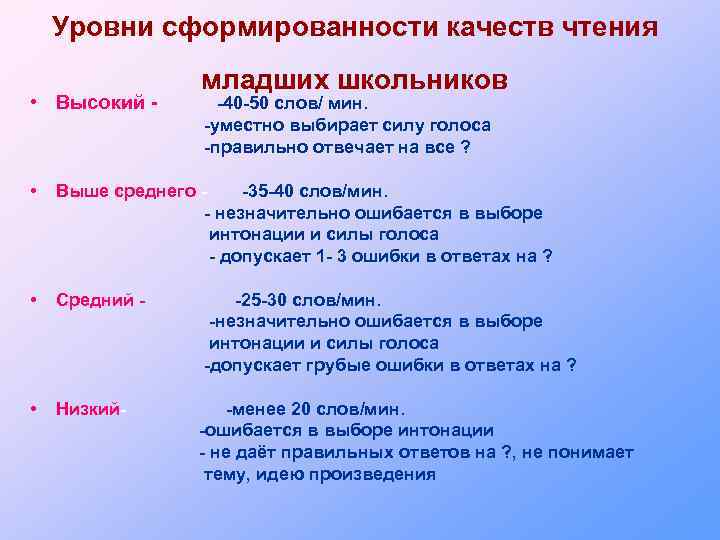 Уровни сформированности качеств чтения младших школьников

• Высокий - -40-50 слов/ мин.
-уместно выбирает силу голоса
-правильно отвечает на все ?

• Выше среднего - -35-40 слов/мин.
- незначительно ошибается в выборе интонации и силы голоса
- допускает 1- 3 ошибки в ответах на ?

• Средний - -25-30 слов/мин.
-незначительно ошибается в выборе интонации и силы голоса
-допускает грубые ошибки в ответах на ?

• Низкий- -менее 20 слов/мин.
-ошибается в выборе интонации
- не даёт правильных ответов на ?, не понимает тему, идею произведения